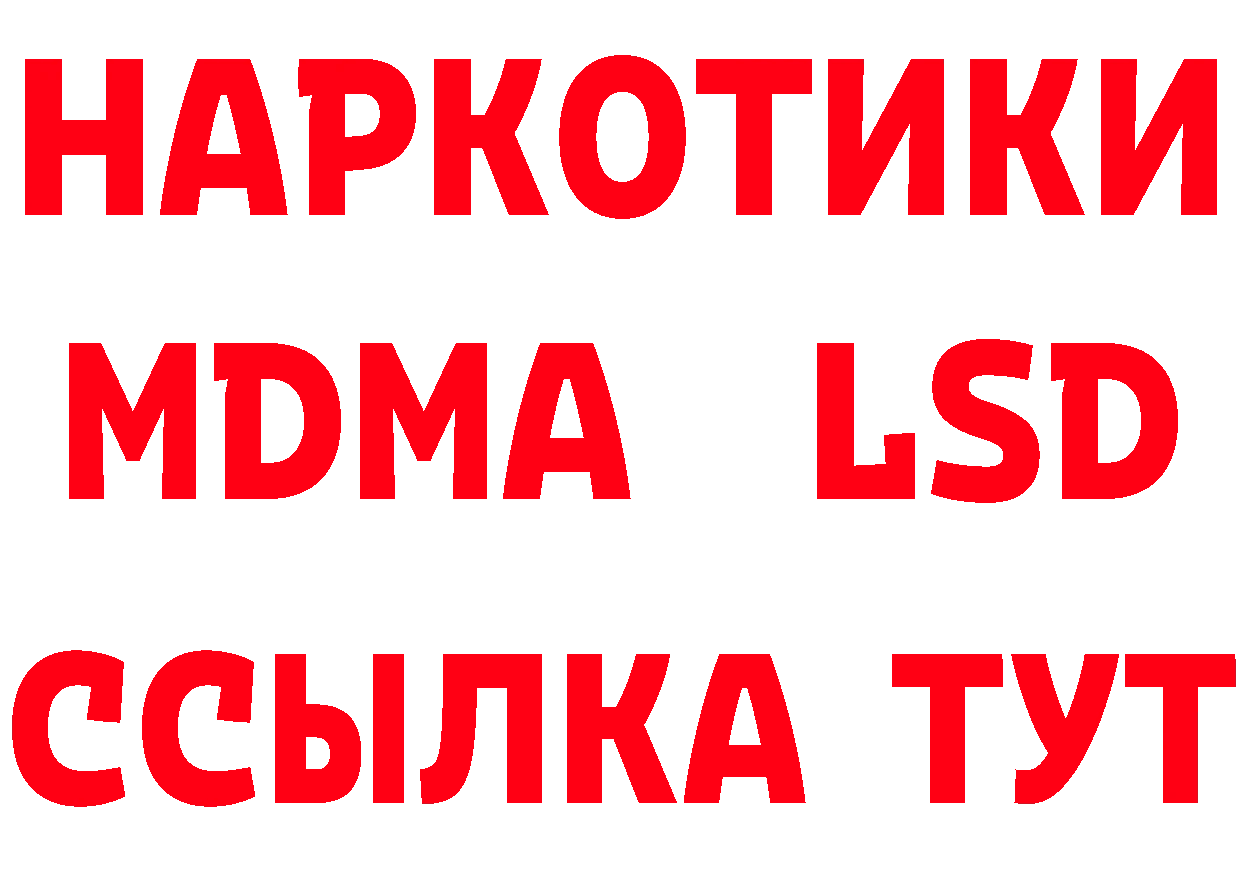 НАРКОТИКИ
MDMA LSD
ССЫЛКА ТУТ